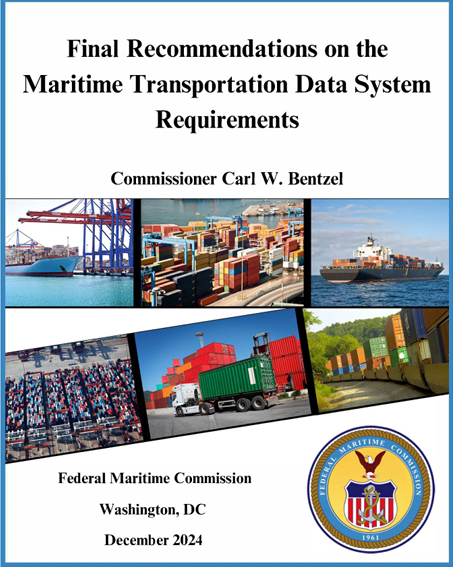 Final Recommendations on the Maritime Transportation Data System Requirements

Commissioner Carl W. Bentzel

Federal Maritime Commission

Washington, DC

December 2024

FEDERAL MARITIME COMMISSION

1961